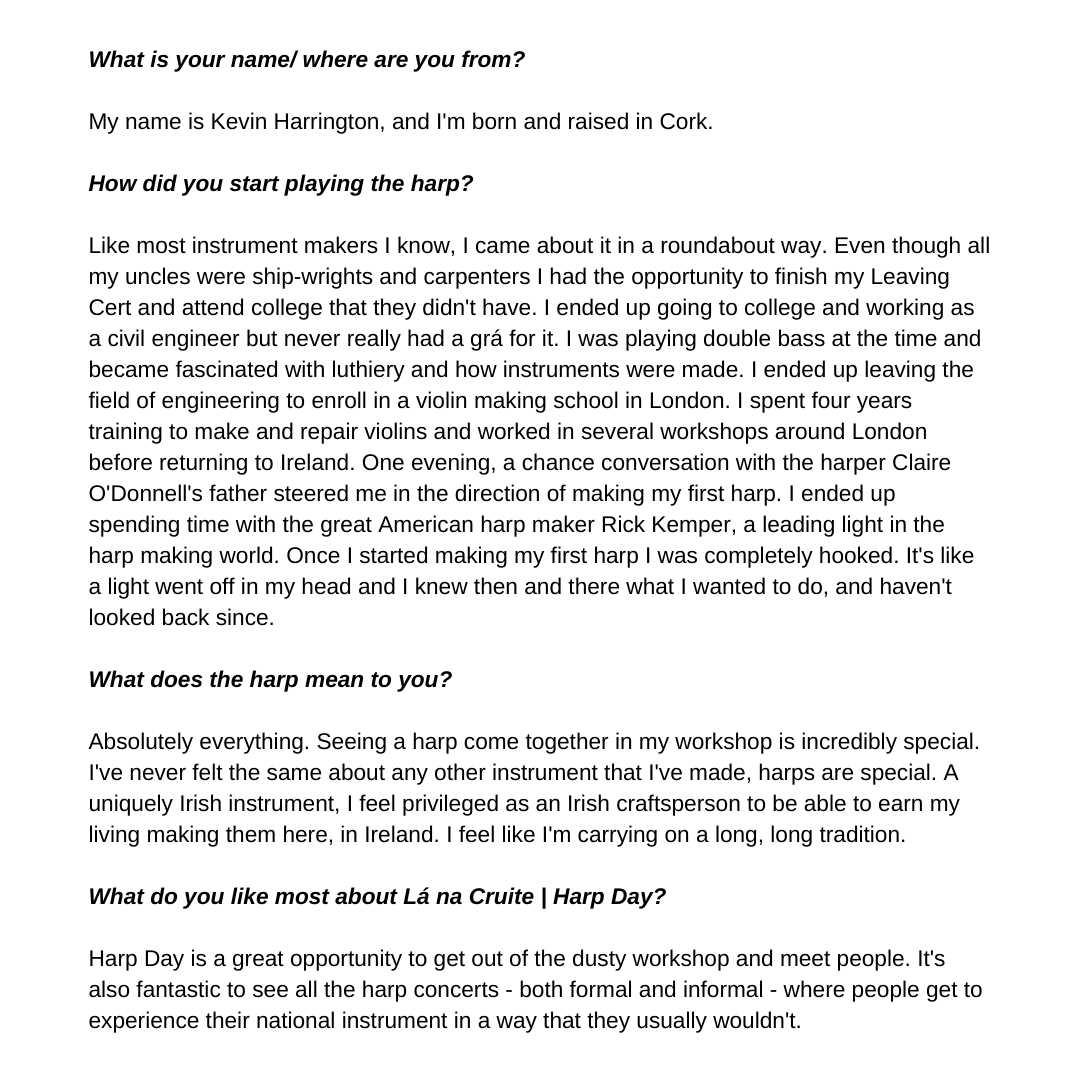 What is your name/ where are you from?

My name is Kevin Harrington, and I'm born and raised in Cork.

How did you start playing the harp?

Like most instrument makers I know, I came about it in a roundabout way. Even though all my uncles were ship-wrights and carpenters I had the opportunity to finish my Leaving Cert and attend college that they didn't have. I ended up going to college and working as a civil engineer but never really had a grá for it. I was playing double bass at the time and became fascinated with luthiery and how instruments were made. I ended up leaving the field of engineering to enroll in a violin making school in London. I spent four years training to make and repair violins and worked in several workshops around London before returning to Ireland. One evening, a chance conversation with the harper Claire O'Donnell's father steered me in the direction of making my first harp. I ended up spending time with the great American harp maker Rick Kemper, a leading light in the harp making world. Once I started making my first harp I was completely hooked. It's like a light went off in my head and I knew then and there what I wanted to do, and haven't looked back since.

What does the harp mean to you?

Absolutely everything. Seeing a harp come together in my workshop is incredibly special. I've never felt the same about any other instrument that I've made, harps are special. A uniquely Irish instrument, I feel privileged as an Irish craftsperson to be able to earn my living making them here, in Ireland. I feel like I'm carrying on a long, long tradition.

What do you like most about Lá na Cruite | Harp Day?

Harp Day is a great opportunity to get out of the dusty workshop and meet people. It's also fantastic to see all the harp concerts - both formal and informal - where people get to experience their national instrument in a way that they usually wouldn't.